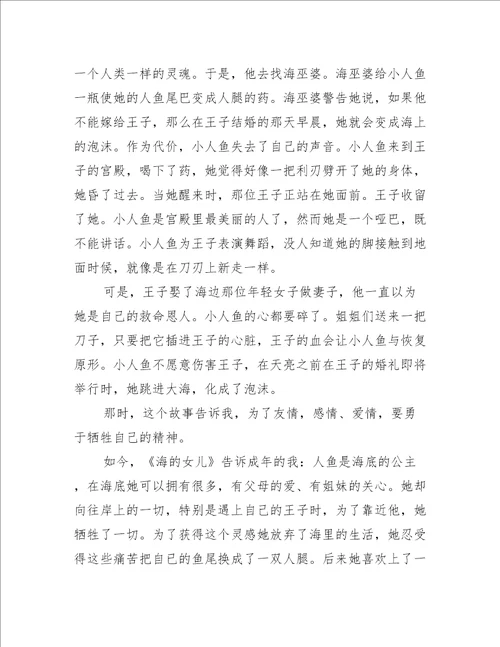 一个人类一样的灵魂。于是，他去找海巫婆。海巫婆给小人鱼一瓶使她的人鱼尾巴变成人腿的药。海巫婆警告她说，如果他不能嫁给王子，那么在王子结婚的那天早晨，她就会变成海上的泡沫。作为代价，小人鱼失去了自己的声音。小人鱼来到王子的宫殿，喝下了药，她觉得好像一把利刃劈开了她的身体，她昏了过去。当她醒来时，那位王子正站在她面前。王子收留了她。小人鱼是宫殿里最美丽的人了，然而她是一个哑巴，既不能讲话。小人鱼为王子表演舞蹈，没人知道她的脚接触到地面时候，就像是在刀刃上新走一样。

可是，王子娶了海边那位年轻女子做妻子，他一直以为她是自己的救命恩人。小人鱼的心都要碎了。姐姐们送来一把刀子，只要把它插进王子的心脏，王子的血会让小人鱼与恢复原形。小人鱼不愿意伤害王子，在天亮之前在王子的婚礼即将举行时，她跳进大海，化成了泡沫。

那时，这个故事告诉我，为了友情，感情、爱情，要勇于牺牲自己的精神。

如今，《海的女儿》告诉成年的我：人鱼是海底的公主，在海底她可以拥有很多，有父母的爱、有姐妹的关心。她却向往岸上的一切，特别是遇上自己的王子时，为了靠近他，她牺牲了一切。为了获得这个灵感她放弃了海里的生活，她忍受得这些痛苦把自己的鱼尾换成了一双人腿。后来她喜欢上了一